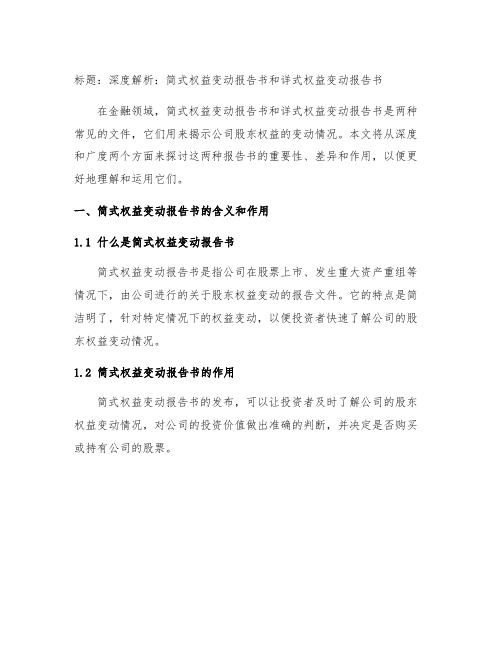 标题：深度解析：简式权益变动报告书和详式权益变动报告书

在金融领域，简式权益变动报告书和详式权益变动报告书是两种常见的文件，它们用来揭示公司股东权益的变动情况。本文将从深度和广度两个方面来探讨这两种报告书的重要性、差异和作用，以便更好地理解和运用它们。

一、简式权益变动报告书的含义和作用

1.1 什么是简式权益变动报告书

简式权益变动报告书是指公司在股票上市、发生重大资产重组等情况下，由公司进行的关于股东权益变动的报告文件。它的特点是简洁明了，针对特定情况下的权益变动，以便投资者快速了解公司的股东权益变动情况。

1.2 简式权益变动报告书的作用

简式权益变动报告书的发布，可以让投资者及时了解公司的股东权益变动情况，对公司的投资价值做出准确的判断，并决定是否购买或持有公司的股票。